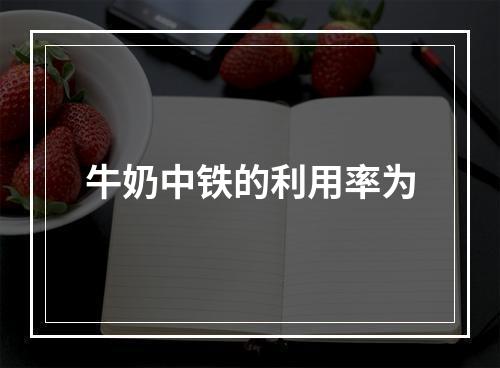 牛奶中铁的利用率为